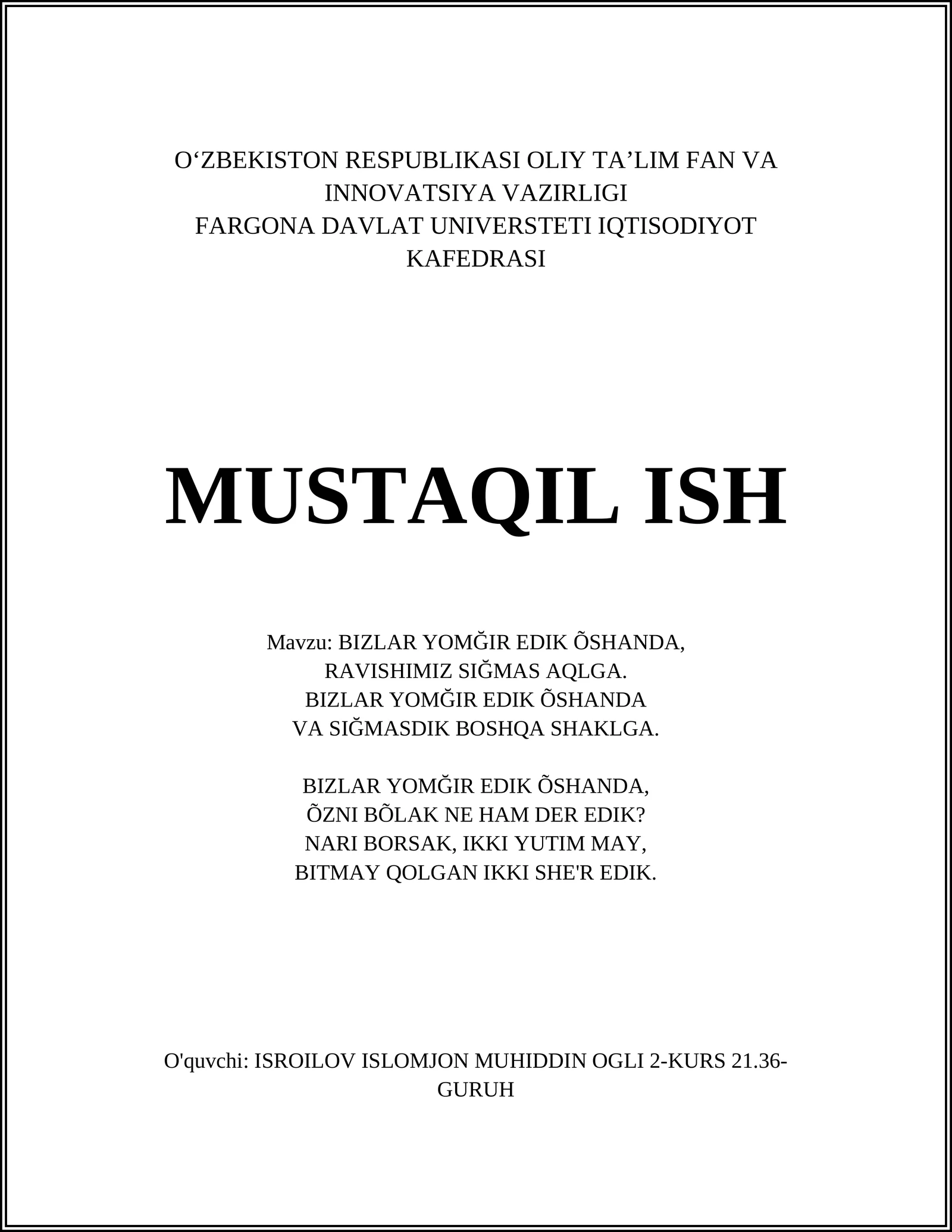 O‘ZBEKISTON RESPUBLIKASI OLIY TA’LIM FAN VA INNOVATSIYA VAZIRLIGI
FARGONA DAVLAT UNIVERSTETI IQTISODIYOT KAFEDRASI

MUSTAQIL ISH

Mavzu: BIZLAR YOMĞIR EDIK ÕSHANDA,
RAVISHIMIZ SIĞMAS AQLGA.
BIZLAR YOMĞIR EDIK ÕSHANDA
VA SIĞMASDIK BOSHQA SHAKLGA.

BIZLAR YOMĞIR EDIK ÕSHANDA,
ÕZNI BÕLAK NE HAM DER EDIK?
NARI BORSAK, IKKI YUTIM MAY,
BITMAY QOLGAN IKKI SHE'R EDIK.

O'quvchi: ISROILOV ISLOMJON MUHIDDIN OGLI 2-KURS 21.36-GURUH